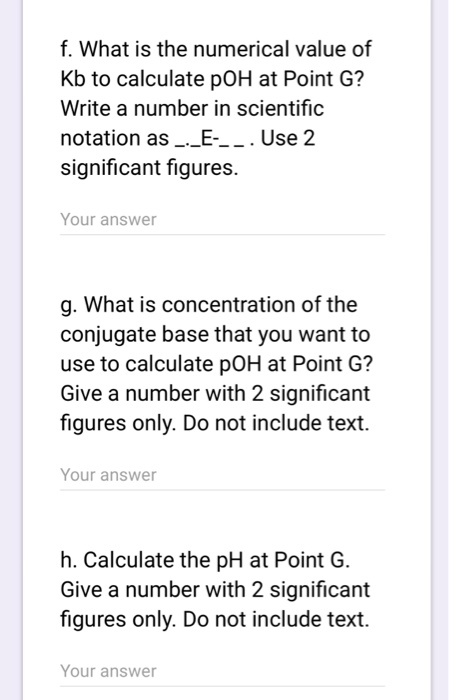 f. What is the numerical value of Kb to calculate pOH at Point G? Write a number in scientific notation as _._E-_ _ . Use 2 significant figures.

Your answer

g. What is concentration of the conjugate base that you want to use to calculate pOH at Point G? Give a number with 2 significant figures only. Do not include text.

Your answer

h. Calculate the pH at Point G. Give a number with 2 significant figures only. Do not include text.

Your answer